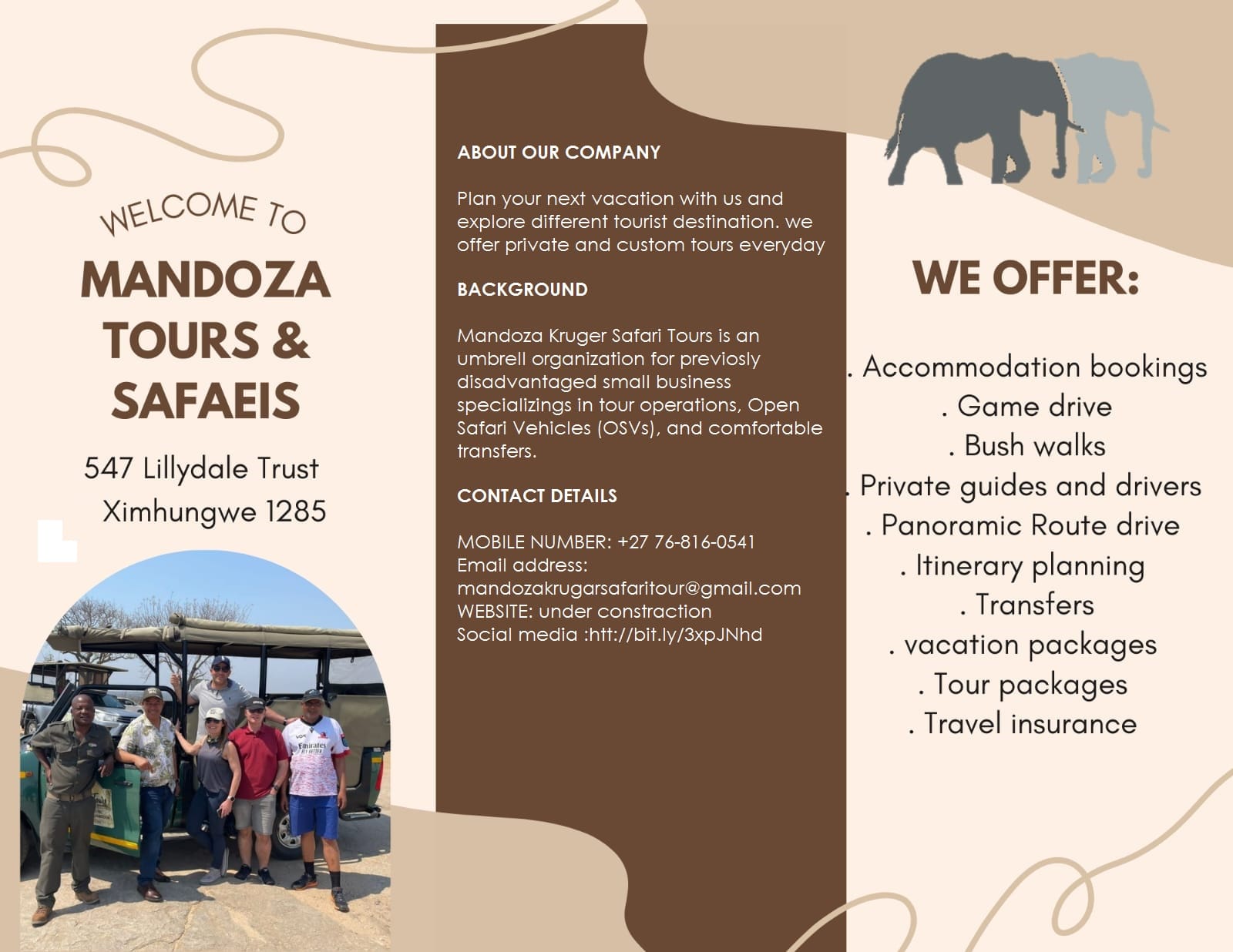 WELCOME TO

MANDOZA TOURS & SAFAEIS

547 Lillydale Trust
Ximhungwe 1285

ABOUT OUR COMPANY

Plan your next vacation with us and explore different tourist destination. we offer private and custom tours everyday

BACKGROUND

Mandoza Kruger Safari Tours is an umbrell organization for previosly disadvantaged small business specializings in tour operations, Open Safari Vehicles (OSVs), and comfortable transfers.

CONTACT DETAILS

MOBILE NUMBER: +27 76-816-0541
Email address:
mandozakrugarsafaritour@gmail.com
WEBSITE: under constraction
Social media :htt://bit.ly/3xpJNhd

WE OFFER:

. Accommodation bookings
. Game drive
. Bush walks
. Private guides and drivers
. Panoramic Route drive
. Itinerary planning
. Transfers
. vacation packages
. Tour packages
. Travel insurance